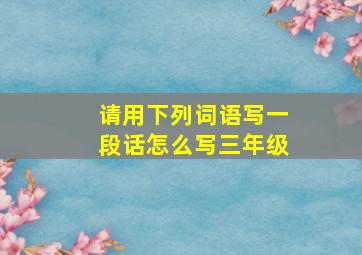 请用下列词语写一段话怎么写三年级